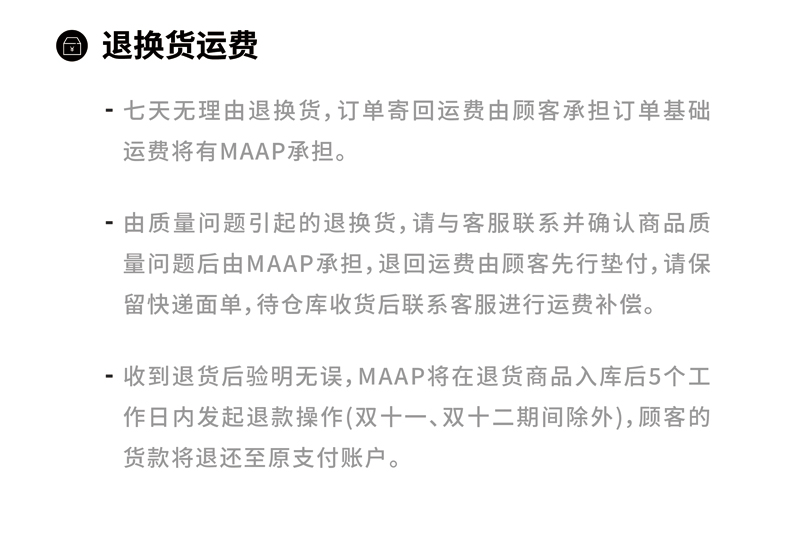 退换货运费

- 七天无理由退换货，订单寄回运费由顾客承担订单基础运费将有MAAP承担。

- 由质量问题引起的退换货，请与客服联系并确认商品质量问题后由MAAP承担，退回运费由顾客先行垫付，请保留快递面单，待仓库收货后联系客服进行运费补偿。

- 收到退货后验明无误，MAAP将在退货商品入库后5个工作日内发起退款操作(双十一、双十二期间除外)，顾客的货款将退还至原支付账户。